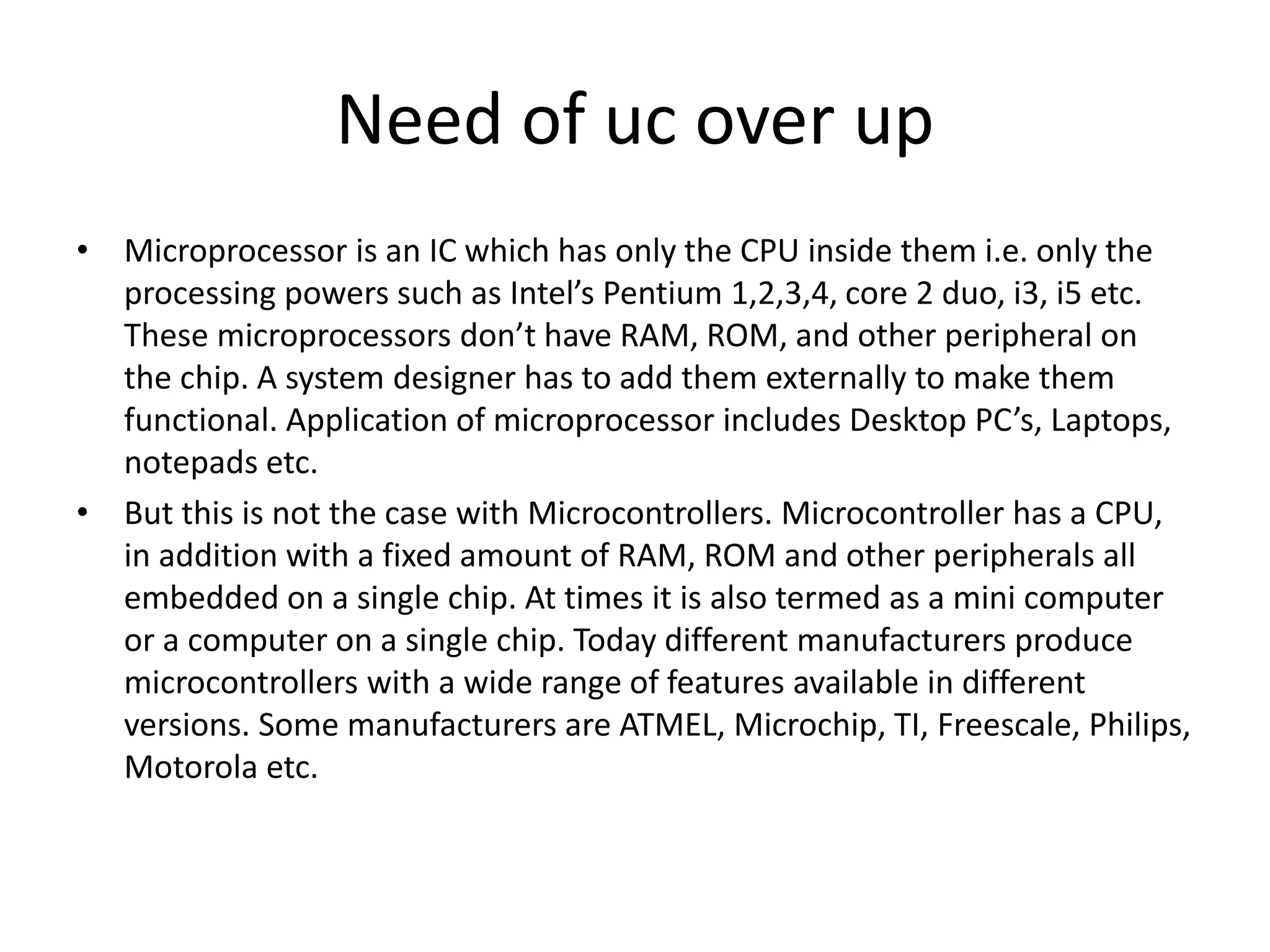 Need of uc over up

• Microprocessor is an IC which has only the CPU inside them i.e. only the processing powers such as Intel's Pentium 1,2,3,4, core 2 duo, i3, i5 etc. These microprocessors don't have RAM, ROM, and other peripheral on the chip. A system designer has to add them externally to make them functional. Application of microprocessor includes Desktop PC's, Laptops, notepads etc.
• But this is not the case with Microcontrollers. Microcontroller has a CPU, in addition with a fixed amount of RAM, ROM and other peripherals all embedded on a single chip. At times it is also termed as a mini computer or a computer on a single chip. Today different manufacturers produce microcontrollers with a wide range of features available in different versions. Some manufacturers are ATMEL, Microchip, TI, Freescale, Philips, Motorola etc.